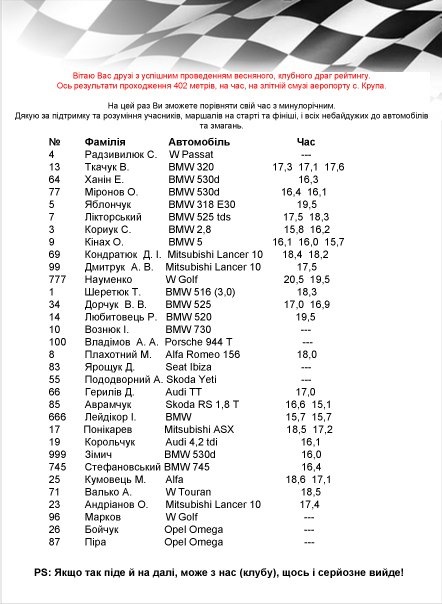 Вітаю Вас друзі з успішним проведенням весняного, клубного драг рейтингу.
Ось результати проходження 402 метрів, на час, на злітній смузі аеропорту с. Крупа.

На цей раз Ви зможете порівняти свій час з минулорічним.
Дякую за підтримку та розуміння учасників, маршалів на старті та фініші, і всіх небайдужих до автомобілів та змагань.

| № | Фамілія | Автомобіль | Час |
|---|---|---|---|
| 4 | Радзивилюк С. | W Passat | --- |
| 13 | Ткачук В. | BMW 320 | 17,3 17,1 17,6 |
| 64 | Ханін Е. | BMW 530d | 16,3 |
| 77 | Міронов О. | BMW 530d | 16,4 16,1 |
| 5 | Яблончук | BMW 318 E30 | 19,5 |
| 7 | Лікторський | BMW 525 tds | 17,5 18,3 |
| 3 | Кориук С. | BMW 2,8 | 15,8 16,2 |
| 9 | Кінах О. | BMW 5 | 16,1 16,0 15,7 |
| 69 | Кондратюк Д. І. | Mitsubishi Lancer 10 | 18,4 18,2 |
| 99 | Дмитрук А. В. | Mitsubishi Lancer 10 | 17,5 |
| 777 | Науменко | W Golf | 20,5 19,5 |
| 1 | Шеретюк Т. | BMW 516 (3,0) | 18,3 |
| 34 | Дорчук В. В. | BMW 525 | 17,0 16,9 |
| 14 | Любитовець Р. | BMW 520 | 19,5 |
| 10 | Вознюк І. | BMW 730 | --- |
| 100 | Владімов А. А. | Porsche 944 T | --- |
| 8 | Плахотний М. | Alfa Romeo 156 | 18,0 |
| 83 | Ярощук Д. | Seat Ibiza | --- |
| 55 | Пододворний А. | Skoda Yeti | --- |
| 66 | Герилів Д. | Audi TT | 17,0 |
| 85 | Аврамчук | Skoda RS 1,8 T | 16,6 15,1 |
| 666 | Лейдікор І. | BMW | 15,7 15,7 |
| 17 | Понікарев | Mitsubishi ASX | 18,5 17,2 |
| 19 | Корольчук | Audi 4,2 tdi | 16,1 |
| 999 | Зімич | BMW 530d | 16,0 |
| 745 | Стефановський | BMW 745 | 16,4 |
| 25 | Кумовець М. | Alfa | 18,6 17,1 |
| 71 | Валько А. | W Touran | 18,5 |
| 23 | Андріанов О. | Mitsubishi Lancer 10 | 17,4 |
| 96 | Марков | W Golf | --- |
| 26 | Бойчук | Opel Omega | --- |
| 87 | Піра | Opel Omega | --- |

PS: Якщо так піде й на далі, може з нас (клубу), щось і серйозне вийде!